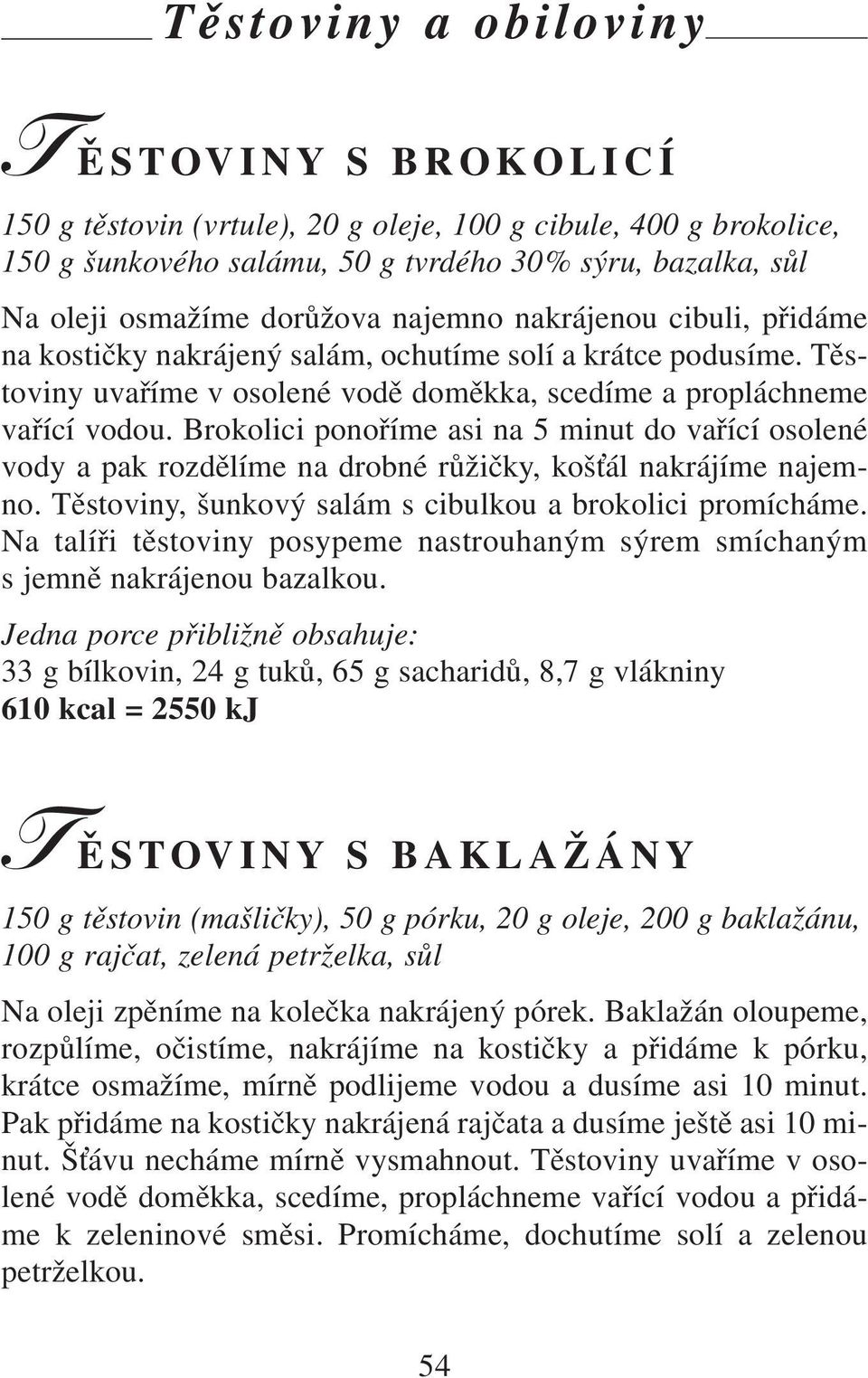 Těstoviny a obiloviny

TĚSTOVINY S BROKOLICÍ

150 g těstovin (vrtule), 20 g oleje, 100 g cibule, 400 g brokolice, 150 g šunkového salámu, 50 g tvrdého 30% sýru, bazalka, sůl

Na oleji osmažíme dorůžova najemno nakrájenou cibuli, přidáme na kostičky nakrájený salám, ochutíme solí a krátce podusíme. Těstoviny uvaříme v osolené vodě doměkka, scedíme a propláchneme vařící vodou. Brokolici ponoříme asi na 5 minut do vařící osolené vody a pak rozdělíme na drobné růžičky, košťál nakrájíme najemno. Těstoviny, šunkový salám s cibulkou a brokolici promícháme. Na talíři těstoviny posypeme nastrouhaným sýrem smíchaným s jemně nakrájenou bazalkou.

Jedna porce přibližně obsahuje:
33 g bílkovin, 24 g tuků, 65 g sacharidů, 8,7 g vlákniny
610 kcal = 2550 kJ

TĚSTOVINY S BAKLAŽÁNY

150 g těstovin (mašličky), 50 g pórku, 20 g oleje, 200 g baklažánu, 100 g rajčat, zelená petrželka, sůl

Na oleji zpěníme na kolečka nakrájený pórek. Baklažán oloupeme, rozpůlíme, očistíme, nakrájíme na kostičky a přidáme k pórku, krátce osmažíme, mírně podlijeme vodou a dusíme asi 10 minut. Pak přidáme na kostičky nakrájená rajčata a dusíme ještě asi 10 minut. Šťávu necháme mírně vysmahnout. Těstoviny uvaříme v osolené vodě doměkka, scedíme, propláchneme vařící vodou a přidáme k zeleninové směsi. Promícháme, dochutíme solí a zelenou petrželkou.

54